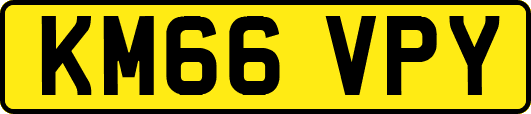 KM66 VPY